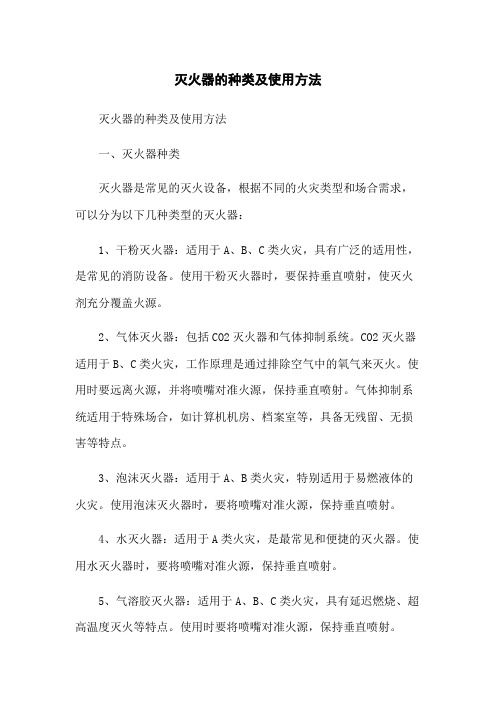 灭火器的种类及使用方法

灭火器的种类及使用方法

一、灭火器种类

灭火器是常见的灭火设备，根据不同的火灾类型和场合需求，可以分为以下几种类型的灭火器：

1、干粉灭火器：适用于 A、B、C 类火灾，具有广泛的适用性，是常见的消防设备。使用干粉灭火器时，要保持垂直喷射，使灭火剂充分覆盖火源。

2、气体灭火器：包括 CO2 灭火器和气体抑制系统。CO2 灭火器适用于 B、C 类火灾，工作原理是通过排除空气中的氧气来灭火。使用时要远离火源，并将喷嘴对准火源，保持垂直喷射。气体抑制系统适用于特殊场合，如计算机机房、档案室等，具备无残留、无损害等特点。

3、泡沫灭火器：适用于 A、B 类火灾，特别适用于易燃液体的火灾。使用泡沫灭火器时，要将喷嘴对准火源，保持垂直喷射。

4、水灭火器：适用于 A 类火灾，是最常见和便捷的灭火器。使用水灭火器时，要将喷嘴对准火源，保持垂直喷射。

5、气溶胶灭火器：适用于 A、B、C 类火灾，具有延迟燃烧、超高温度灭火等特点。使用时要将喷嘴对准火源，保持垂直喷射。